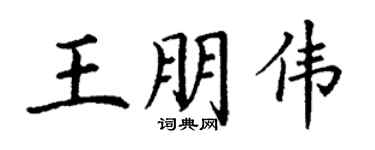 王朋伟

词典网